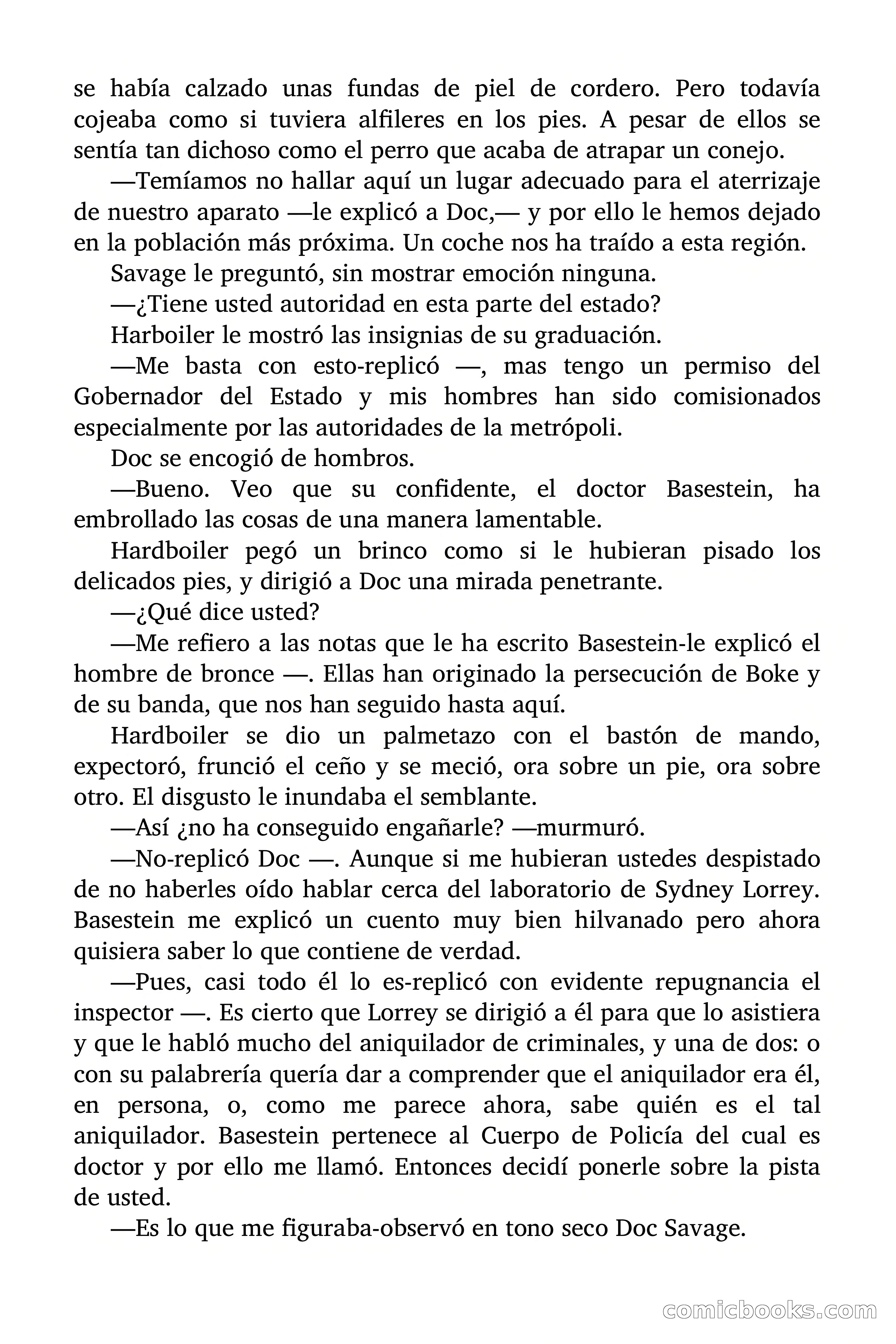 se había calzado unas fundas de piel de cordero. Pero todavía cojeaba como si tuviera alfileres en los pies. A pesar de ellos se sentía tan dichoso como el perro que acaba de atrapar un conejo.

—Temíamos no hallar aquí un lugar adecuado para el aterrizaje de nuestro aparato —le explicó a Doc,— y por ello le hemos dejado en la población más próxima. Un coche nos ha traído a esta región.

Savage le preguntó, sin mostrar emoción ninguna.

—¿Tiene usted autoridad en esta parte del estado?

Harboiler le mostró las insignias de su graduación.

—Me basta con esto-replicó —, mas tengo un permiso del Gobernador del Estado y mis hombres han sido comisionados especialmente por las autoridades de la metrópoli.

Doc se encogió de hombros.

—Bueno. Veo que su confidente, el doctor Basestein, ha embrollado las cosas de una manera lamentable.

Hardboiler pegó un brinco como si le hubieran pisado los delicados pies, y dirigió a Doc una mirada penetrante.

—¿Qué dice usted?

—Me refiero a las notas que le ha escrito Basestein-le explicó el hombre de bronce —. Ellas han originado la persecución de Boke y de su banda, que nos han seguido hasta aquí.

Hardboiler se dio un palmetazo con el bastón de mando, expectoró, frunció el ceño y se meció, ora sobre un pie, ora sobre otro. El disgusto le inundaba el semblante.

—Así ¿no ha conseguido engañarle? —murmuró.

—No-replicó Doc —. Aunque si me hubieran ustedes despistado de no haberles oído hablar cerca del laboratorio de Sydney Lorrey. Basestein me explicó un cuento muy bien hilvanado pero ahora quisiera saber lo que contiene de verdad.

—Pues, casi todo él lo es-replicó con evidente repugnancia el inspector —. Es cierto que Lorrey se dirigió a él para que lo asistiera y que le habló mucho del aniquilador de criminales, y una de dos: o con su palabrería quería dar a comprender que el aniquilador era él, en persona, o, como me parece ahora, sabe quién es el tal aniquilador. Basestein pertenece al Cuerpo de Policía del cual es doctor y por ello me llamó. Entonces decidí ponerle sobre la pista de usted.

—Es lo que me figuraba-observó en tono seco Doc Savage.

comicbooks.com